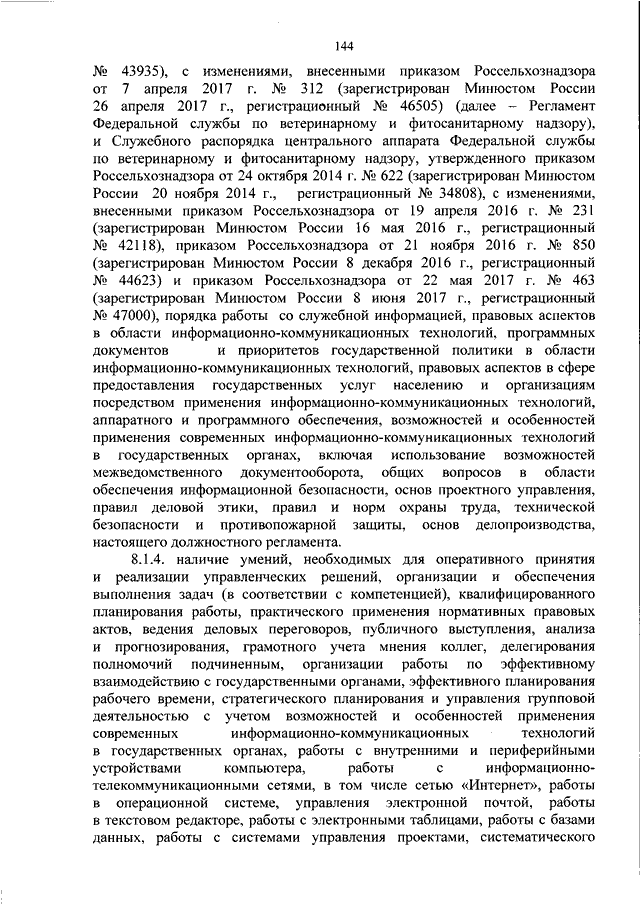 144

№ 43935), с изменениями, внесенными приказом Россельхознадзора от 7 апреля 2017 г. № 312 (зарегистрирован Минюстом России 26 апреля 2017 г., регистрационный № 46505) (далее – Регламент Федеральной службы по ветеринарному и фитосанитарному надзору), и Служебного распорядка центрального аппарата Федеральной службы по ветеринарному и фитосанитарному надзору, утвержденного приказом Россельхознадзора от 24 октября 2014 г. № 622 (зарегистрирован Минюстом России 20 ноября 2014 г., регистрационный № 34808), с изменениями, внесенными приказом Россельхознадзора от 19 апреля 2016 г. № 231 (зарегистрирован Минюстом России 16 мая 2016 г., регистрационный № 42118), приказом Россельхознадзора от 21 ноября 2016 г. № 850 (зарегистрирован Минюстом России 8 декабря 2016 г., регистрационный № 44623) и приказом Россельхознадзора от 22 мая 2017 г. № 463 (зарегистрирован Минюстом России 8 июня 2017 г., регистрационный № 47000), порядка работы со служебной информацией, правовых аспектов в области информационно-коммуникационных технологий, программных документов и приоритетов государственной политики в области информационно-коммуникационных технологий, правовых аспектов в сфере предоставления государственных услуг населению и организациям посредством применения информационно-коммуникационных технологий, аппаратного и программного обеспечения, возможностей и особенностей применения современных информационно-коммуникационных технологий в государственных органах, включая использование возможностей межведомственного документооборота, общих вопросов в области обеспечения информационной безопасности, основ проектного управления, правил деловой этики, правил и норм охраны труда, технической безопасности и противопожарной защиты, основ делопроизводства, настоящего должностного регламента.

8.1.4. наличие умений, необходимых для оперативного принятия и реализации управленческих решений, организации и обеспечения выполнения задач (в соответствии с компетенцией), квалифицированного планирования работы, практического применения нормативных правовых актов, ведения деловых переговоров, публичного выступления, анализа и прогнозирования, грамотного учета мнения коллег, делегирования полномочий подчиненным, организации работы по эффективному взаимодействию с государственными органами, эффективного планирования рабочего времени, стратегического планирования и управления групповой деятельностью с учетом возможностей и особенностей применения современных информационно-коммуникационных технологий в государственных органах, работы с внутренними и периферийными устройствами компьютера, работы с информационно-телекоммуникационными сетями, в том числе сетью «Интернет», работы в операционной системе, управления электронной почтой, работы в текстовом редакторе, работы с электронными таблицами, работы с базами данных, работы с системами управления проектами, систематического